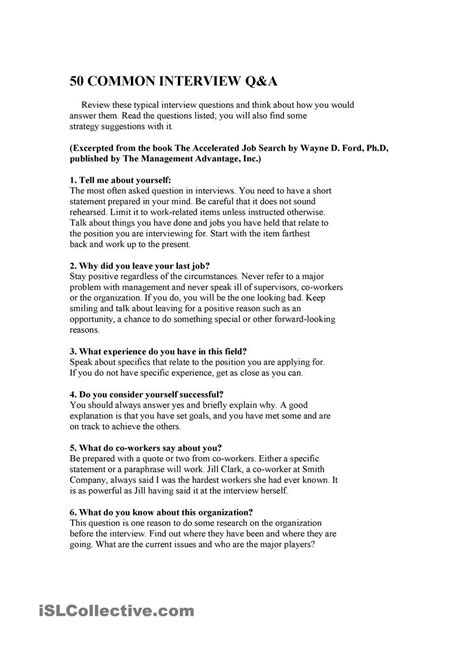 50 COMMON INTERVIEW Q&A

Review these typical interview questions and think about how you would answer them. Read the questions listed; you will also find some strategy suggestions with it.

(Excerpted from the book The Accelerated Job Search by Wayne D. Ford, Ph.D, published by The Management Advantage, Inc.)

1. Tell me about yourself:
The most often asked question in interviews. You need to have a short statement prepared in your mind. Be careful that it does not sound rehearsed. Limit it to work-related items unless instructed otherwise. Talk about things you have done and jobs you have held that relate to the position you are interviewing for. Start with the item farthest back and work up to the present.

2. Why did you leave your last job?
Stay positive regardless of the circumstances. Never refer to a major problem with management and never speak ill of supervisors, co-workers or the organization. If you do, you will be the one looking bad. Keep smiling and talk about leaving for a positive reason such as an opportunity, a chance to do something special or other forward-looking reasons.

3. What experience do you have in this field?
Speak about specifics that relate to the position you are applying for. If you do not have specific experience, get as close as you can.

4. Do you consider yourself successful?
You should always answer yes and briefly explain why. A good explanation is that you have set goals, and you have met some and are on track to achieve the others.

5. What do co-workers say about you?
Be prepared with a quote or two from co-workers. Either a specific statement or a paraphrase will work. Jill Clark, a co-worker at Smith Company, always said I was the hardest workers she had ever known. It is as powerful as Jill having said it at the interview herself.

6. What do you know about this organization?
This question is one reason to do some research on the organization before the interview. Find out where they have been and where they are going. What are the current issues and who are the major players?

iSLCollective.com